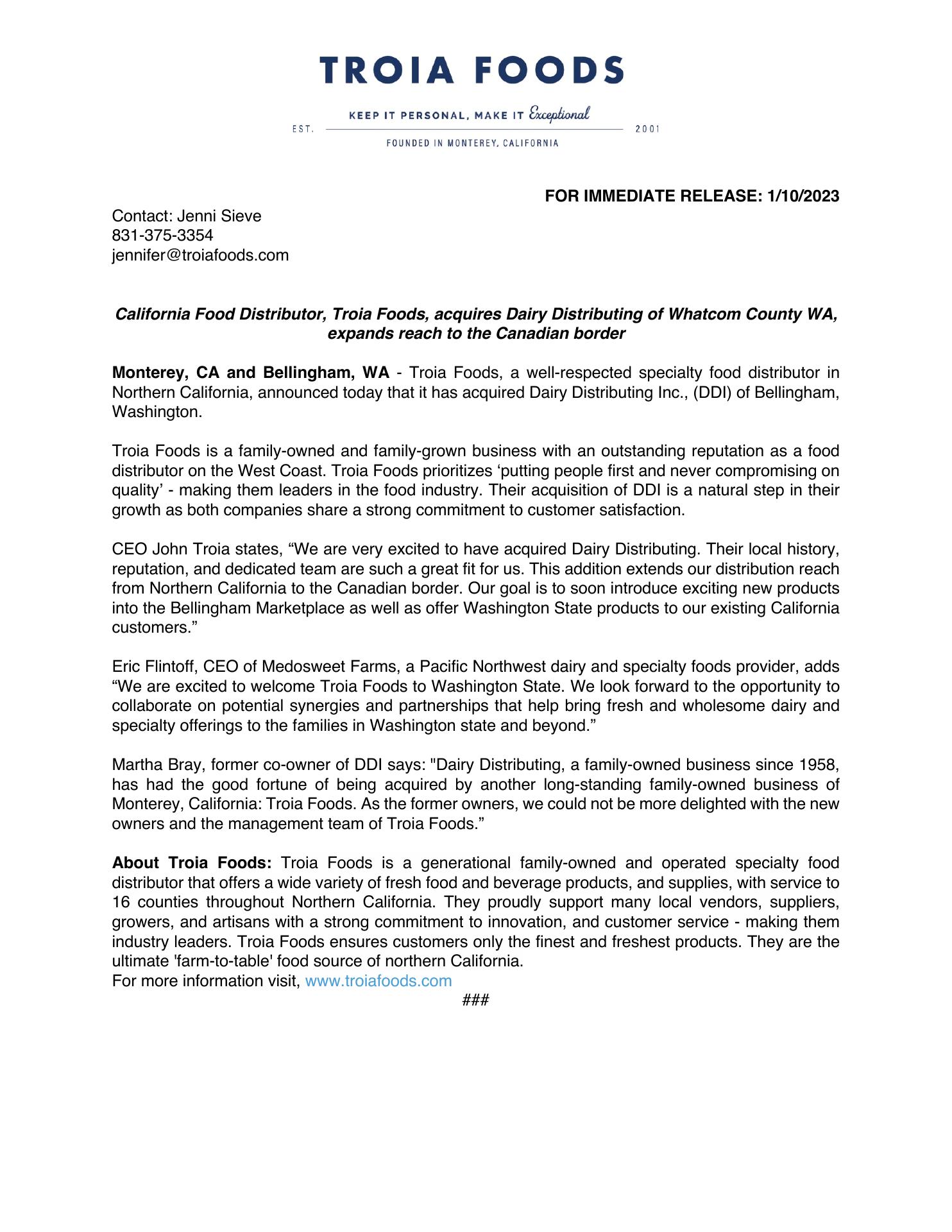 TROIA FOODS

KEEP IT PERSONAL, MAKE IT Exceptional
EST. 2001
FOUNDED IN MONTEREY, CALIFORNIA

FOR IMMEDIATE RELEASE: 1/10/2023

Contact: Jenni Sieve
831-375-3354
jennifer@troiafoods.com

California Food Distributor, Troia Foods, acquires Dairy Distributing of Whatcom County WA, expands reach to the Canadian border

Monterey, CA and Bellingham, WA - Troia Foods, a well-respected specialty food distributor in Northern California, announced today that it has acquired Dairy Distributing Inc., (DDI) of Bellingham, Washington.

Troia Foods is a family-owned and family-grown business with an outstanding reputation as a food distributor on the West Coast. Troia Foods prioritizes ‘putting people first and never compromising on quality’ - making them leaders in the food industry. Their acquisition of DDI is a natural step in their growth as both companies share a strong commitment to customer satisfaction.

CEO John Troia states, “We are very excited to have acquired Dairy Distributing. Their local history, reputation, and dedicated team are such a great fit for us. This addition extends our distribution reach from Northern California to the Canadian border. Our goal is to soon introduce exciting new products into the Bellingham Marketplace as well as offer Washington State products to our existing California customers.”

Eric Flintoff, CEO of Medosweet Farms, a Pacific Northwest dairy and specialty foods provider, adds “We are excited to welcome Troia Foods to Washington State. We look forward to the opportunity to collaborate on potential synergies and partnerships that help bring fresh and wholesome dairy and specialty offerings to the families in Washington state and beyond.”

Martha Bray, former co-owner of DDI says: "Dairy Distributing, a family-owned business since 1958, has had the good fortune of being acquired by another long-standing family-owned business of Monterey, California: Troia Foods. As the former owners, we could not be more delighted with the new owners and the management team of Troia Foods.”

About Troia Foods: Troia Foods is a generational family-owned and operated specialty food distributor that offers a wide variety of fresh food and beverage products, and supplies, with service to 16 counties throughout Northern California. They proudly support many local vendors, suppliers, growers, and artisans with a strong commitment to innovation, and customer service - making them industry leaders. Troia Foods ensures customers only the finest and freshest products. They are the ultimate 'farm-to-table' food source of northern California.
For more information visit, www.troiafoods.com
###